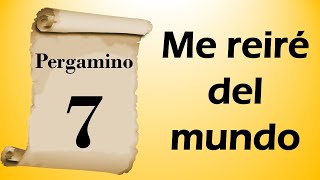 Pergamino

7

Me reiré del mundo